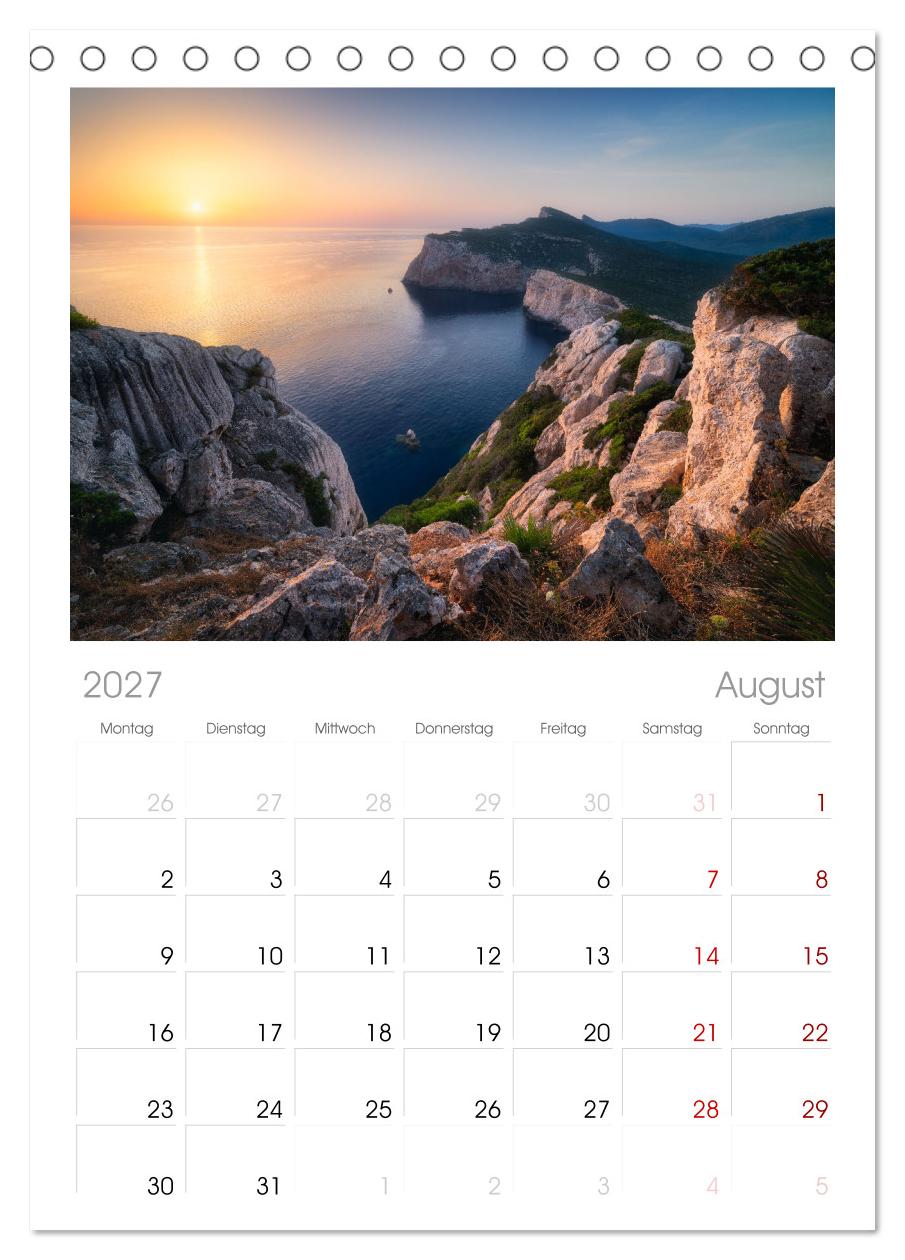 2027

August

| Montag | Dienstag | Mittwoch | Donnerstag | Freitag | Samstag | Sonntag |
|---|---|---|---|---|---|---|
| 26 | 27 | 28 | 29 | 30 | 31 | 1 |
| 2 | 3 | 4 | 5 | 6 | 7 | 8 |
| 9 | 10 | 11 | 12 | 13 | 14 | 15 |
| 16 | 17 | 18 | 19 | 20 | 21 | 22 |
| 23 | 24 | 25 | 26 | 27 | 28 | 29 |
| 30 | 31 | 1 | 2 | 3 | 4 | 5 |